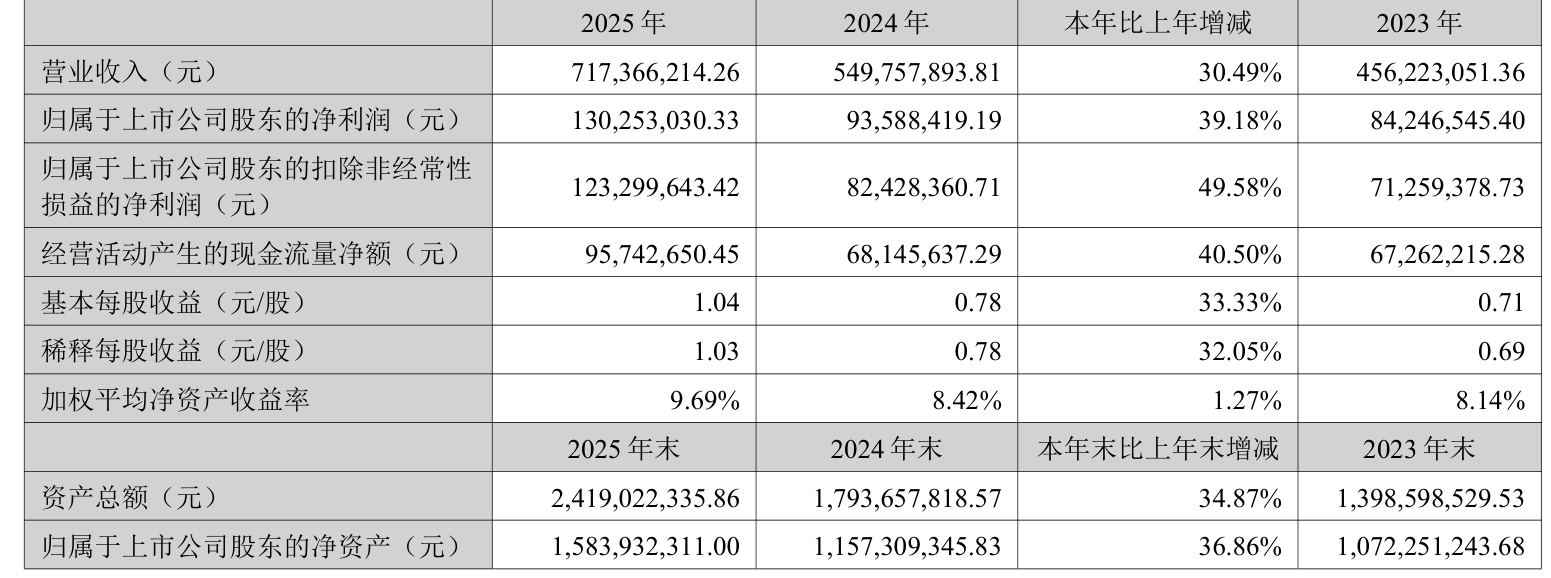 |  | 2025 年 | 2024 年 | 本年比上年增减 | 2023 年 |
|---|---|---|---|---|
| 营业收入（元） | 717,366,214.26 | 549,757,893.81 | 30.49% | 456,223,051.36 |
| 归属于上市公司股东的净利润（元） | 130,253,030.33 | 93,588,419.19 | 39.18% | 84,246,545.40 |
| 归属于上市公司股东的扣除非经常性损益的净利润（元） | 123,299,643.42 | 82,428,360.71 | 49.58% | 71,259,378.73 |
| 经营活动产生的现金流量净额（元） | 95,742,650.45 | 68,145,637.29 | 40.50% | 67,262,215.28 |
| 基本每股收益（元/股） | 1.04 | 0.78 | 33.33% | 0.71 |
| 稀释每股收益（元/股） | 1.03 | 0.78 | 32.05% | 0.69 |
| 加权平均净资产收益率 | 9.69% | 8.42% | 1.27% | 8.14% |
|  | 2025 年末 | 2024 年末 | 本年末比上年末增减 | 2023 年末 |
| 资产总额（元） | 2,419,022,335.86 | 1,793,657,818.57 | 34.87% | 1,398,598,529.53 |
| 归属于上市公司股东的净资产（元） | 1,583,932,311.00 | 1,157,309,345.83 | 36.86% | 1,072,251,243.68 |